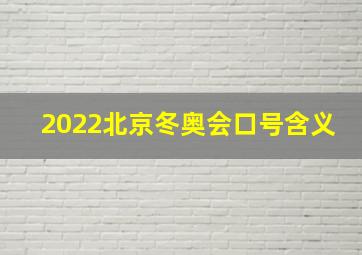 2022北京冬奥会口号含义